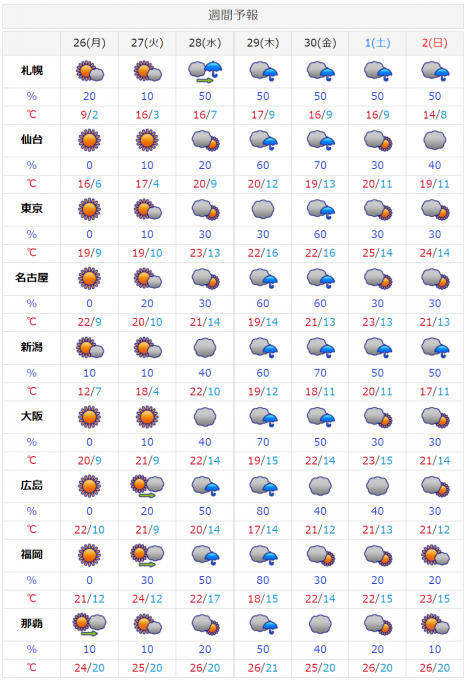 週間予報

| | 26(月) | 27(火) | 28(水) | 29(木) | 30(金) | 1(土) | 2(日) |
|---|---|---|---|---|---|---|---|
| 札幌 | | | | | | | |
| % | 20 | 10 | 50 | 50 | 50 | 50 | 50 |
| ℃ | 9/2 | 16/3 | 16/7 | 17/9 | 16/9 | 16/9 | 14/8 |
| 仙台 | | | | | | | |
| % | 0 | 10 | 20 | 60 | 70 | 30 | 40 |
| ℃ | 16/6 | 17/4 | 20/9 | 20/12 | 19/13 | 20/11 | 19/11 |
| 東京 | | | | | | | |
| % | 0 | 10 | 30 | 30 | 60 | 30 | 30 |
| ℃ | 19/9 | 19/10 | 23/13 | 22/16 | 22/16 | 25/14 | 24/14 |
| 名古屋 | | | | | | | |
| % | 0 | 20 | 30 | 60 | 60 | 30 | 30 |
| ℃ | 22/9 | 20/10 | 21/14 | 19/14 | 21/13 | 23/13 | 21/13 |
| 新潟 | | | | | | | |
| % | 10 | 10 | 40 | 60 | 70 | 50 | 50 |
| ℃ | 12/7 | 18/4 | 22/10 | 19/12 | 18/11 | 20/11 | 17/11 |
| 大阪 | | | | | | | |
| % | 0 | 10 | 40 | 70 | 50 | 30 | 30 |
| ℃ | 20/9 | 21/9 | 22/14 | 19/15 | 22/14 | 23/15 | 21/14 |
| 広島 | | | | | | | |
| % | 0 | 20 | 50 | 80 | 40 | 40 | 30 |
| ℃ | 22/10 | 21/9 | 20/14 | 17/14 | 21/12 | 21/13 | 21/12 |
| 福岡 | | | | | | | |
| % | 0 | 30 | 50 | 80 | 30 | 20 | 20 |
| ℃ | 21/12 | 24/12 | 22/17 | 18/15 | 22/14 | 22/15 | 23/15 |
| 那覇 | | | | | | | |
| % | 10 | 10 | 20 | 50 | 40 | 20 | 10 |
| ℃ | 24/20 | 25/20 | 26/20 | 26/21 | 25/20 | 26/20 | 26/20 |